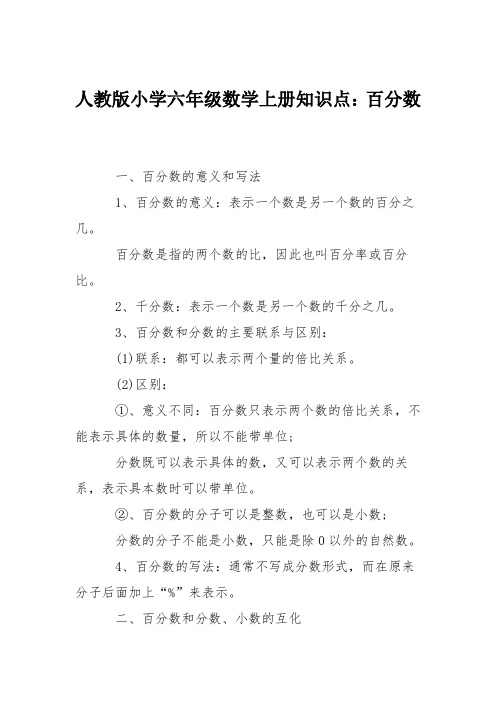 人教版小学六年级数学上册知识点：百分数

一、百分数的意义和写法

1、百分数的意义：表示一个数是另一个数的百分之几。

百分数是指的两个数的比，因此也叫百分率或百分比。

2、千分数：表示一个数是另一个数的千分之几。

3、百分数和分数的主要联系与区别：

(1)联系：都可以表示两个量的倍比关系。

(2)区别：

①、意义不同：百分数只表示两个数的倍比关系，不能表示具体的数量，所以不能带单位；

分数既可以表示具体的数，又可以表示两个数的关系，表示具本数时可以带单位。

②、百分数的分子可以是整数，也可以是小数；

分数的分子不能是小数，只能是除 0 以外的自然数。

4、百分数的写法：通常不写成分数形式，而在原来分子后面加上“%”来表示。

二、百分数和分数、小数的互化